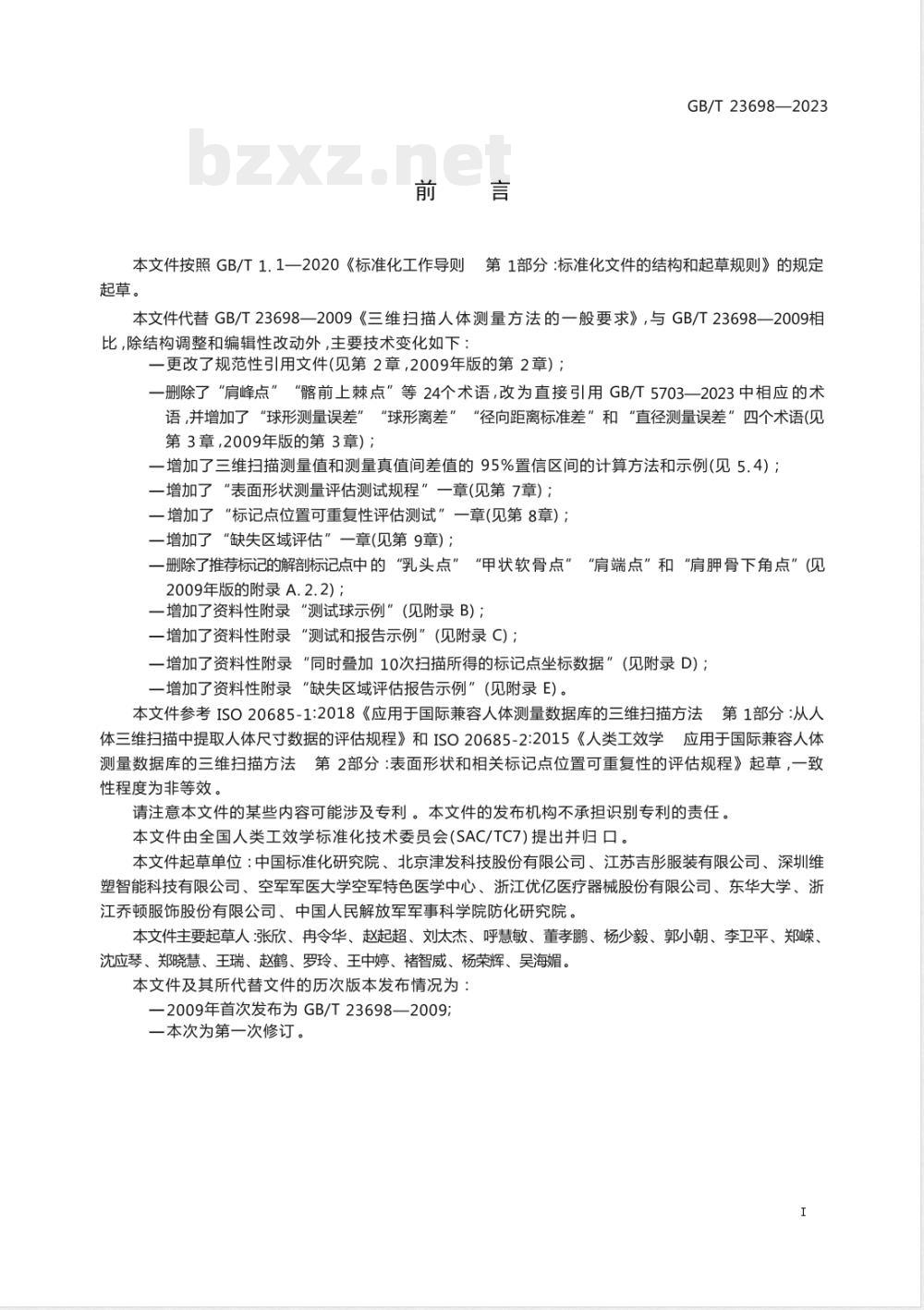 GB/T 23698—2023

bzxz.net

前　言

本文件按照 GB/T 1.1—2020《标准化工作导则　第 1部分：标准化文件的结构和起草规则》的规定起草。

本文件代替 GB/T 23698—2009《三维扫描人体测量方法的一般要求》，与 GB/T 23698—2009相比，除结构调整和编辑性改动外，主要技术变化如下：

—更改了规范性引用文件(见第 2章，2009年版的第 2章)；

—删除了“肩峰点”“髂前上棘点”等 24个术语，改为直接引用 GB/T 5703—2023 中相应的术语，并增加了“球形测量误差”“球形离差”“径向距离标准差”和“直径测量误差”四个术语(见第 3章，2009年版的第 3章)；

—增加了三维扫描测量值和测量真值间差值的 95%置信区间的计算方法和示例(见 5.4)；

—增加了“表面形状测量评估测试规程”一章(见第 7章)；

—增加了“标记点位置可重复性评估测试”一章(见第 8章)；

—增加了“缺失区域评估”一章(见第 9章)；

—删除了推荐标记的解剖标记点中的“乳头点”“甲状软骨点”“肩端点”和“肩胛骨下角点”(见 2009年版的附录 A.2.2)；

—增加了资料性附录“测试球示例”(见附录 B)；

—增加了资料性附录“测试和报告示例”(见附录 C)；

—增加了资料性附录“同时叠加 10次扫描所得的标记点坐标数据”(见附录 D)；

—增加了资料性附录“缺失区域评估报告示例”(见附录 E)。

本文件参考 ISO 20685-1:2018《应用于国际兼容人体测量数据库的三维扫描方法　第 1部分：从人体三维扫描中提取人体尺寸数据的评估规程》和 ISO 20685-2:2015《人类工效学　应用于国际兼容人体测量数据库的三维扫描方法　第 2部分：表面形状和相关标记点位置可重复性的评估规程》起草，一致性程度为非等效。

请注意本文件的某些内容可能涉及专利。本文件的发布机构不承担识别专利的责任。

本文件由全国人类工效学标准化技术委员会(SAC/TC7)提出并归口。

本文件起草单位：中国标准化研究院、北京津发科技股份有限公司、江苏吉彤服装有限公司、深圳维塑智能科技有限公司、空军军医大学空军特色医学中心、浙江优亿医疗器械股份有限公司、东华大学、浙江乔顿服饰股份有限公司、中国人民解放军军事科学院防化研究院。

本文件主要起草人：张欣、冉令华、赵起超、刘太杰、呼慧敏、董孝鹏、杨少毅、郭小朝、李卫平、郑嵘、沈应琴、郑晓慧、王瑞、赵鹤、罗玲、王中婷、褚智威、杨荣辉、吴海媚。

本文件及其所代替文件的历次版本发布情况为：

—2009年首次发布为 GB/T 23698—2009;

—本次为第一次修订。

I